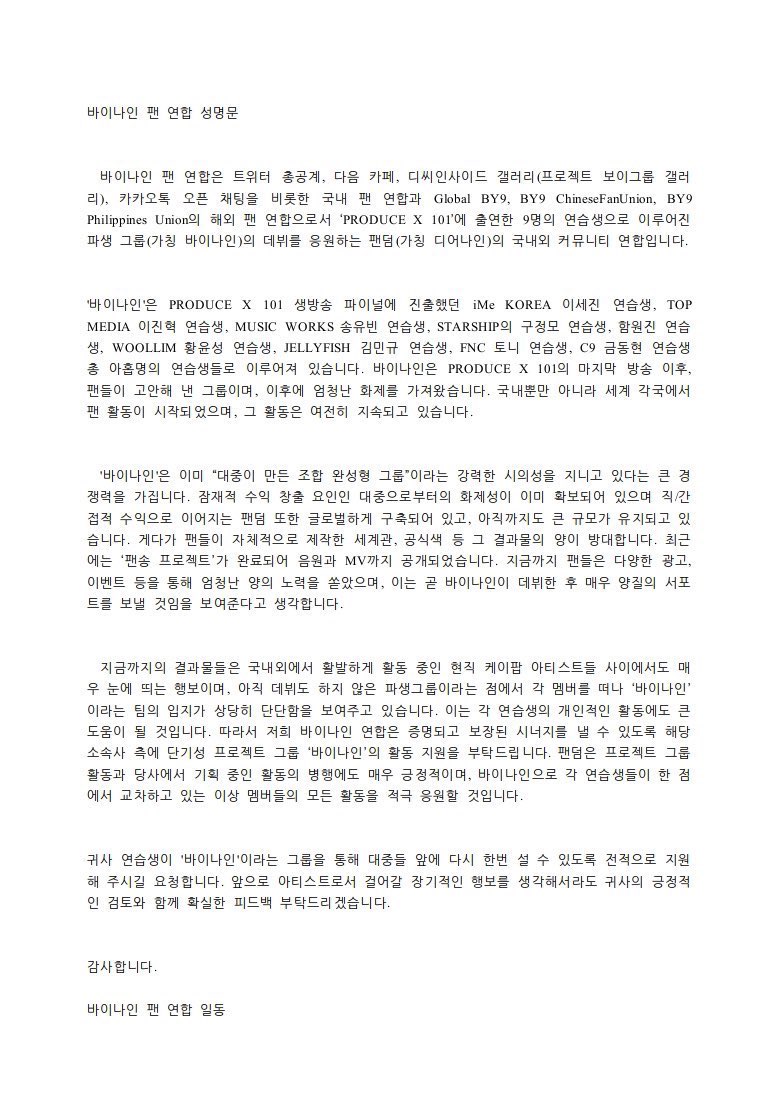 바이나인 팬 연합 성명문

바이나인 팬 연합은 트위터 총공계, 다음 카페, 디씨인사이드 갤러리(프로젝트 보이그룹 갤러리), 카카오톡 오픈 채팅을 비롯한 국내 팬 연합과 Global BY9, BY9 ChineseFanUnion, BY9 Philippines Union의 해외 팬 연합으로서 'PRODUCE X 101'에 출연한 9명의 연습생으로 이루어진 파생 그룹(가칭 바이나인)의 데뷔를 응원하는 팬덤(가칭 디어나인)의 국내외 커뮤니티 연합입니다.

'바이나인'은 PRODUCE X 101 생방송 파이널에 진출했던 iMe KOREA 이세진 연습생, TOP MEDIA 이진혁 연습생, MUSIC WORKS 송유빈 연습생, STARSHIP의 구정모 연습생, 함원진 연습생, WOOLLIM 황윤성 연습생, JELLYFISH 김민규 연습생, FNC 토니 연습생, C9 금동현 연습생 총 아홉명의 연습생들로 이루어져 있습니다. 바이나인은 PRODUCE X 101의 마지막 방송 이후, 팬들이 고안해 낸 그룹이며, 이후에 엄청난 화제를 가져왔습니다. 국내뿐만 아니라 세계 각국에서 팬 활동이 시작되었으며, 그 활동은 여전히 지속되고 있습니다.

'바이나인'은 이미 "대중이 만든 조합 완성형 그룹"이라는 강력한 시의성을 지니고 있다는 큰 경쟁력을 가집니다. 잠재적 수익 창출 요인인 대중으로부터의 화제성이 이미 확보되어 있으며 직/간접적 수익으로 이어지는 팬덤 또한 글로벌하게 구축되어 있고, 아직까지도 큰 규모가 유지되고 있습니다. 게다가 팬들이 자체적으로 제작한 세계관, 공식색 등 그 결과물의 양이 방대합니다. 최근에는 '팬송 프로젝트'가 완료되어 음원과 MV까지 공개되었습니다. 지금까지 팬들은 다양한 광고, 이벤트 등을 통해 엄청난 양의 노력을 쏟았으며, 이는 곧 바이나인이 데뷔한 후 매우 양질의 서포트를 보낼 것임을 보여준다고 생각합니다.

지금까지의 결과물들은 국내외에서 활발하게 활동 중인 현직 케이팝 아티스트들 사이에서도 매우 눈에 띄는 행보이며, 아직 데뷔도 하지 않은 파생그룹이라는 점에서 각 멤버를 떠나 '바이나인'이라는 팀의 입지가 상당히 단단함을 보여주고 있습니다. 이는 각 연습생의 개인적인 활동에도 큰 도움이 될 것입니다. 따라서 저희 바이나인 연합은 증명되고 보장된 시너지를 낼 수 있도록 해당 소속사 측에 단기성 프로젝트 그룹 '바이나인'의 활동 지원을 부탁드립니다. 팬덤은 프로젝트 그룹 활동과 당사에서 기획 중인 활동의 병행에도 매우 긍정적이며, 바이나인으로 각 연습생들이 한 점에서 교차하고 있는 이상 멤버들의 모든 활동을 적극 응원할 것입니다.

귀사 연습생이 '바이나인'이라는 그룹을 통해 대중들 앞에 다시 한번 설 수 있도록 전적으로 지원해 주시길 요청합니다. 앞으로 아티스트로서 걸어갈 장기적인 행보를 생각해서라도 귀사의 긍정적인 검토와 함께 확실한 피드백 부탁드리겠습니다.

감사합니다.

바이나인 팬 연합 일동